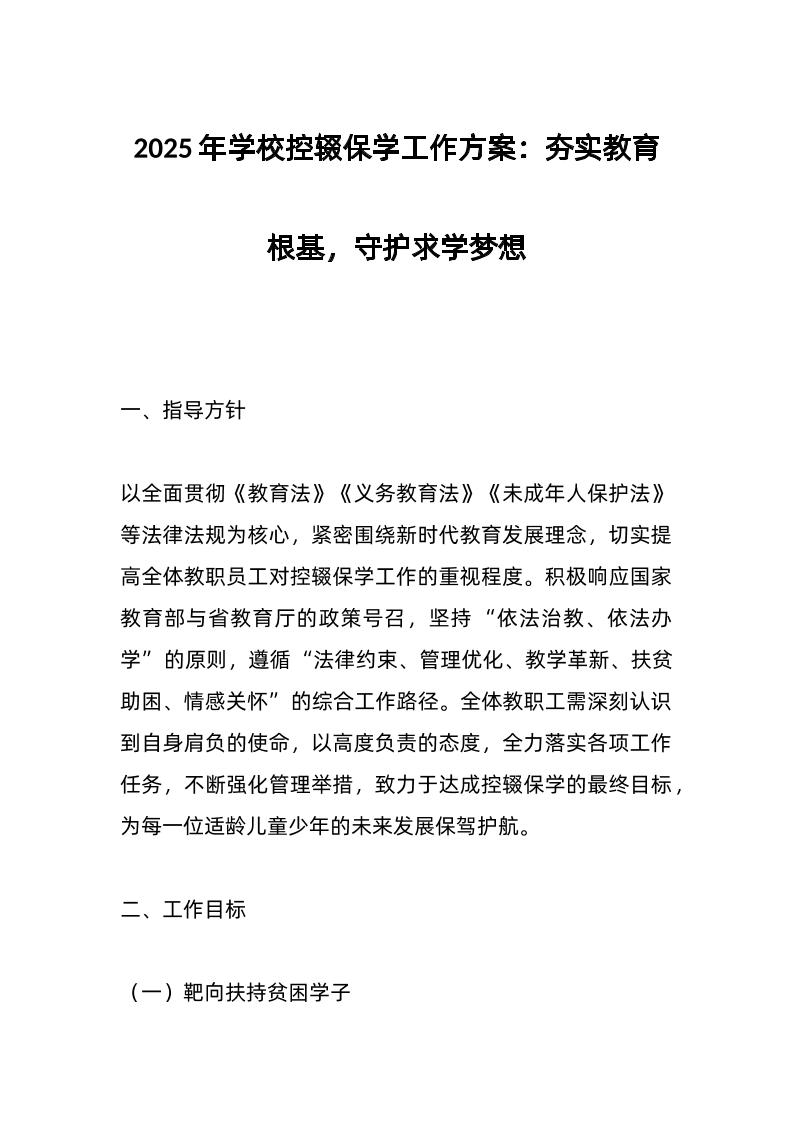 2025 年学校控辍保学工作方案：夯实教育根基，守护求学梦想

一、指导方针

以全面贯彻《教育法》《义务教育法》《未成年人保护法》等法律法规为核心，紧密围绕新时代教育发展理念，切实提高全体教职员工对控辍保学工作的重视程度。积极响应国家教育部与省教育厅的政策号召，坚持“依法治教、依法办学”的原则，遵循“法律约束、管理优化、教学革新、扶贫助困、情感关怀”的综合工作路径。全体教职工需深刻认识到自身肩负的使命，以高度负责的态度，全力落实各项工作任务，不断强化管理举措，致力于达成控辍保学的最终目标，为每一位适龄儿童少年的未来发展保驾护航。

二、工作目标

（一）靶向扶持贫困学子